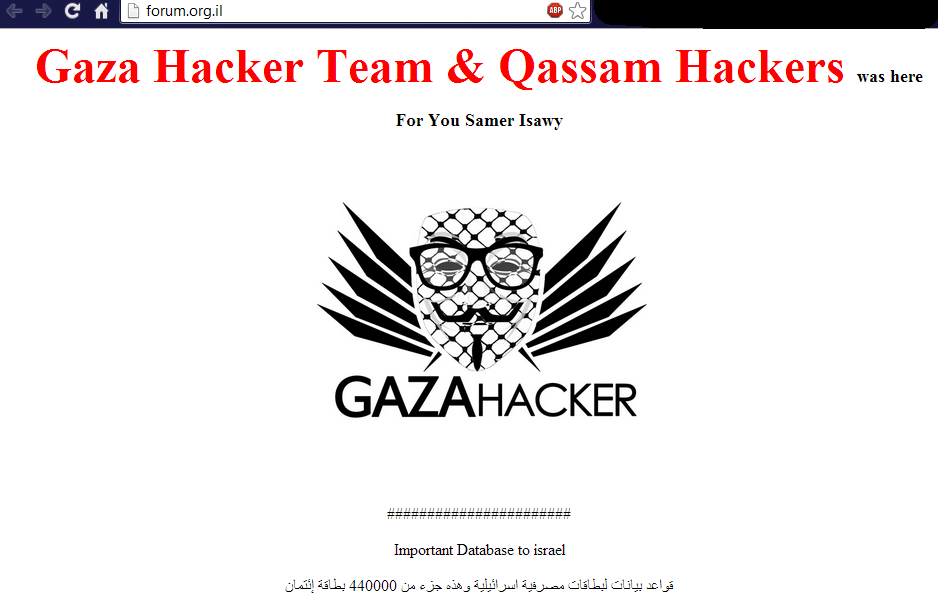 forum.org.il

ABP

Gaza Hacker Team & Qassam Hackers was here

For You Samer Isawy

GAZAHACKER

########################

Important Database to israel

قواعد بيانات لبطاقات مصرفية اسرائيلية وهذه جزء من 440000 بطاقة إئتمان